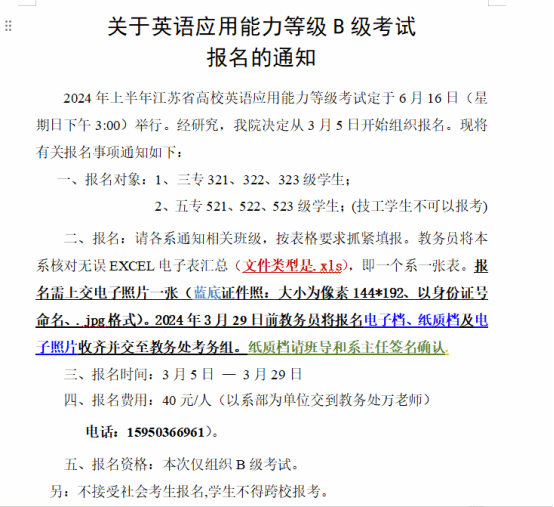 关于英语应用能力等级 B 级考试
报名的通知

2024 年上半年江苏省高校英语应用能力等级考试定于 6 月 16 日（星期日下午 3:00）举行。经研究，我院决定从 3 月 5 日开始组织报名。现将有关报名事项通知如下：

一、报名对象：1、三专 321、322、323 级学生；

2、五专 521、522、523 级学生；(技工学生不可以报考)

二、报名：请各系通知相关班级，按表格要求抓紧填报。教务员将本系核对无误 EXCEL 电子表汇总（文件类型是. xls），即一个系一张表。报名需上交电子照片一张（蓝底证件照：大小为像素 144*192、以身份证号命名、. jpg 格式）。2024 年 3 月 29 日前教务员将报名电子档、纸质档及电子照片收齐并交至教务处考务组。纸质档请班导和系主任签名确认.

三、报名时间：3 月 5 日 — 3 月 29 日

四、报名费用：40 元/人（以系部为单位交到教务处万老师）

电话：15950366961）。

五、报名资格：本次仅组织 B 级考试。

另：不接受社会考生报名,学生不得跨校报考。